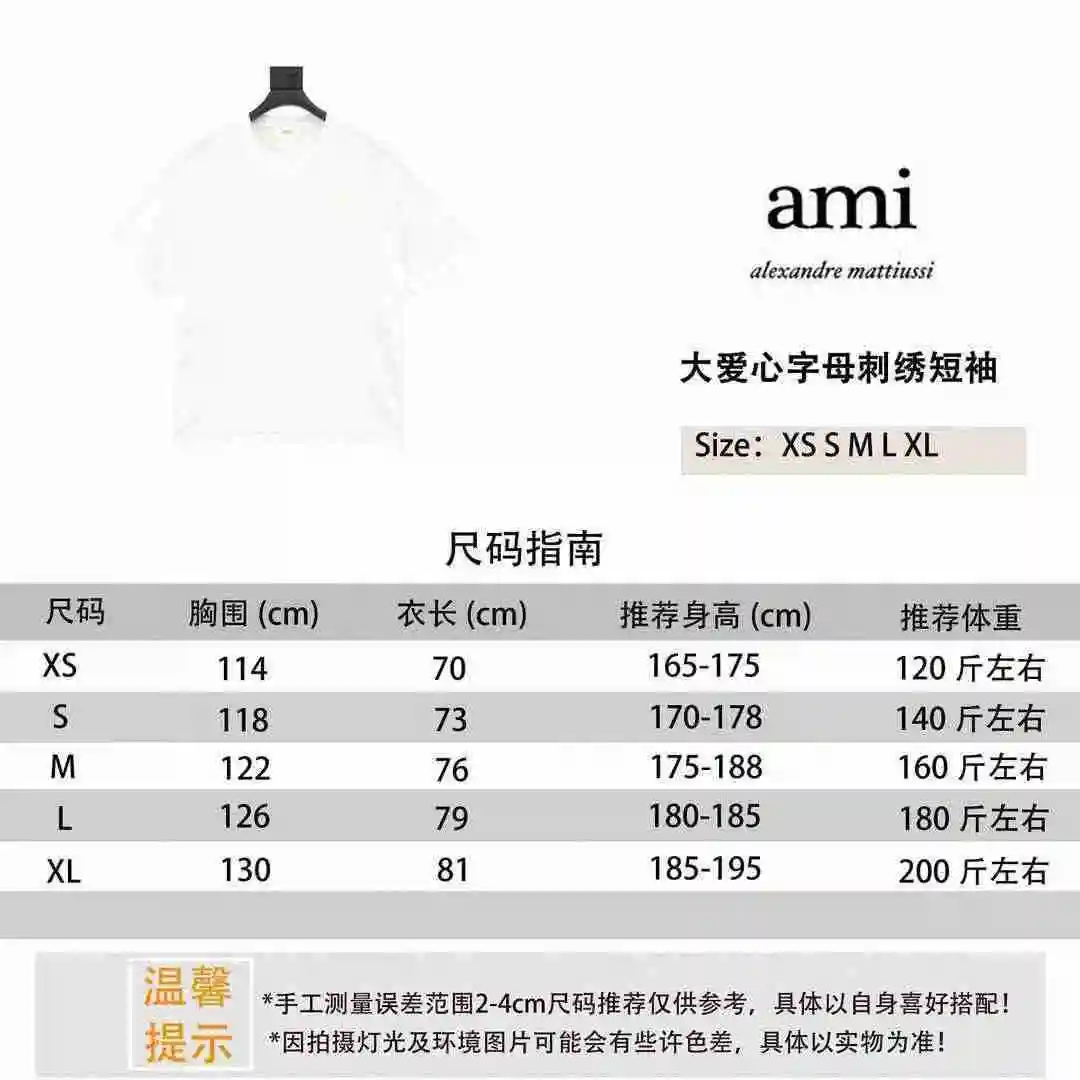 ami

alexandre mattiussi

大爱心字母刺绣短袖

Size：XS S M L XL

尺码指南

| 尺码 | 胸围 (cm) | 衣长 (cm) | 推荐身高 (cm) | 推荐体重 |
|---|---|---|---|---|
| XS | 114 | 70 | 165-175 | 120 斤左右 |
| S | 118 | 73 | 170-178 | 140 斤左右 |
| M | 122 | 76 | 175-188 | 160 斤左右 |
| L | 126 | 79 | 180-185 | 180 斤左右 |
| XL | 130 | 81 | 185-195 | 200 斤左右 |

温馨提示

*手工测量误差范围2-4cm尺码推荐仅供参考，具体以自身喜好搭配！
*因拍摄灯光及环境图片可能会有些许色差，具体以实物为准！